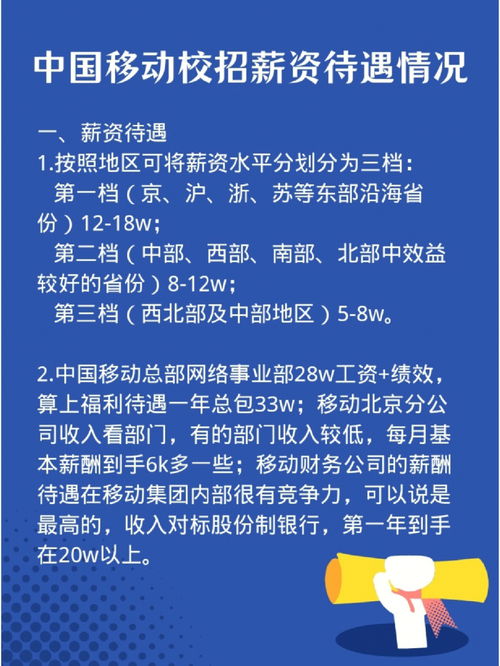 中国移动校招薪资待遇情况

一、薪资待遇
1.按照地区可将薪资水平分划分为三档：
第一档（京、沪、浙、苏等东部沿海省份）12-18w；
第二档（中部、西部、南部、北部中效益较好的省份）8-12w；
第三档（西北部及中部地区）5-8w。

2.中国移动总部网络事业部28w工资+绩效，算上福利待遇一年总包33w；移动北京分公司收入看部门，有的部门收入较低，每月基本薪酬到手6k多一些；移动财务公司的薪酬待遇在移动集团内部很有竞争力，可以说是最高的，收入对标股份制银行，第一年到手在20w以上。